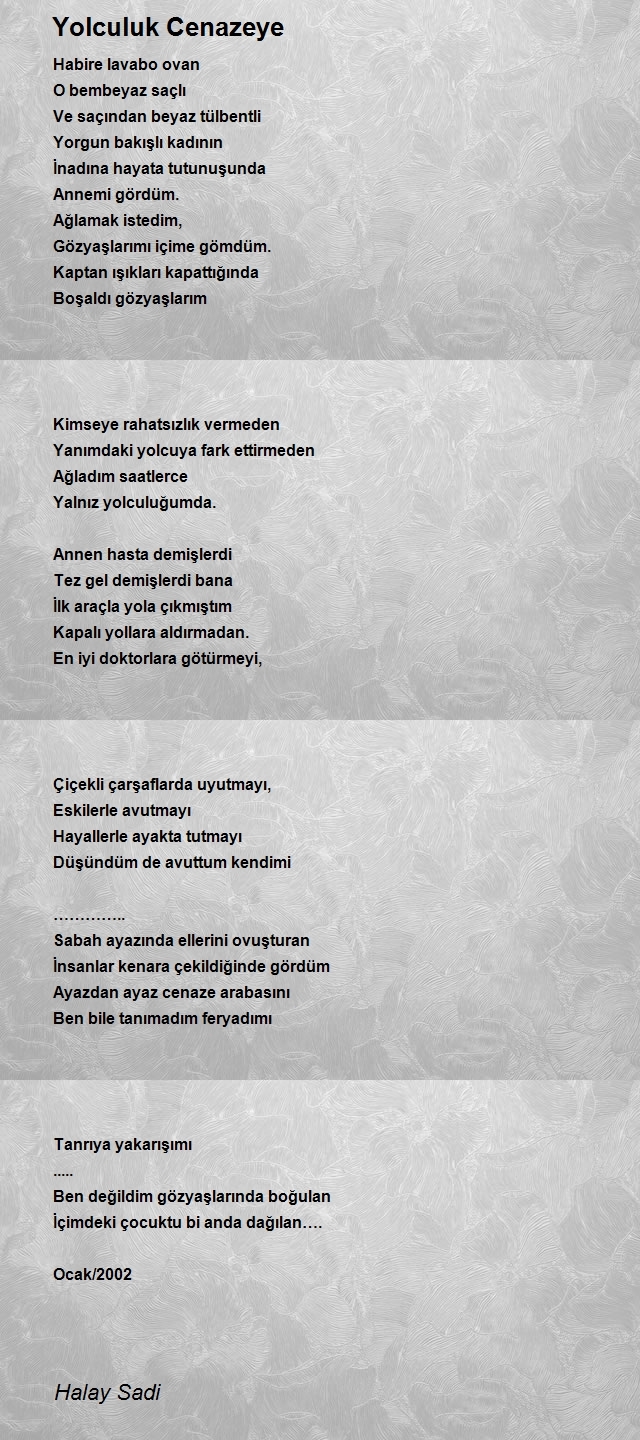 Yolculuk Cenazeye

Habire lavabo ovan
O bembeyaz saçlı
Ve saçından beyaz tülbentli
Yorgun bakışlı kadının
İnadına hayata tutunuşunda
Annemi gördüm.
Ağlamak istedim,
Gözyaşlarımı içime gömdüm.
Kaptan ışıkları kapattığında
Boşaldı gözyaşlarım

Kimseye rahatsızlık vermeden
Yanımdaki yolcuya fark ettirmeden
Ağladım saatlerce
Yalnız yolculuğumda.

Annen hasta demişlerdi
Tez gel demişlerdi bana
İlk araçla yola çıkmıştım
Kapalı yollara aldırmadan.
En iyi doktorlara götürmeyi,

Çiçekli çarşaflarda uyutmayı,
Eskilerle avutmayı
Hayallerle ayakta tutmayı
Düşündüm de avuttum kendimi

…………..
Sabah ayazında ellerini ovuşturan
İnsanlar kenara çekildiğinde gördüm
Ayazdan ayaz cenaze arabasını
Ben bile tanımadım feryadımı

Tanrıya yakarışımı
.....
Ben değildim gözyaşlarında boğulan
İçimdeki çocuktu bi anda dağılan….

Ocak/2002

Halay Sadi